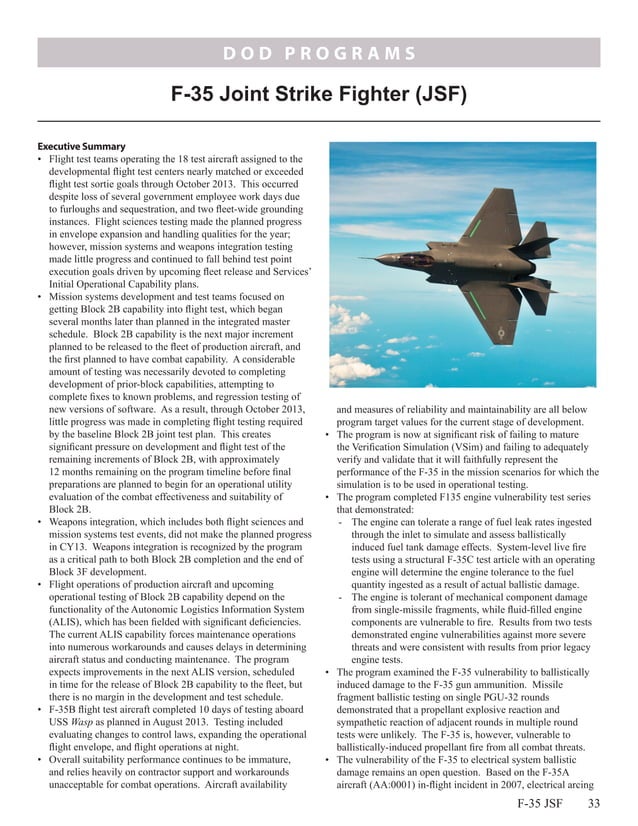 DOD PROGRAMS

F-35 Joint Strike Fighter (JSF)

Executive Summary

• Flight test teams operating the 18 test aircraft assigned to the developmental flight test centers nearly matched or exceeded flight test sortie goals through October 2013. This occurred despite loss of several government employee work days due to furloughs and sequestration, and two fleet-wide grounding instances. Flight sciences testing made the planned progress in envelope expansion and handling qualities for the year; however, mission systems and weapons integration testing made little progress and continued to fall behind test point execution goals driven by upcoming fleet release and Services' Initial Operational Capability plans.

• Mission systems development and test teams focused on getting Block 2B capability into flight test, which began several months later than planned in the integrated master schedule. Block 2B capability is the next major increment planned to be released to the fleet of production aircraft, and the first planned to have combat capability. A considerable amount of testing was necessarily devoted to completing development of prior-block capabilities, attempting to complete fixes to known problems, and regression testing of new versions of software. As a result, through October 2013, little progress was made in completing flight testing required by the baseline Block 2B joint test plan. This creates significant pressure on development and flight test of the remaining increments of Block 2B, with approximately 12 months remaining on the program timeline before final preparations are planned to begin for an operational utility evaluation of the combat effectiveness and suitability of Block 2B.

• Weapons integration, which includes both flight sciences and mission systems test events, did not make the planned progress in CY13. Weapons integration is recognized by the program as a critical path to both Block 2B completion and the end of Block 3F development.

• Flight operations of production aircraft and upcoming operational testing of Block 2B capability depend on the functionality of the Autonomic Logistics Information System (ALIS), which has been fielded with significant deficiencies. The current ALIS capability forces maintenance operations into numerous workarounds and causes delays in determining aircraft status and conducting maintenance. The program expects improvements in the next ALIS version, scheduled in time for the release of Block 2B capability to the fleet, but there is no margin in the development and test schedule.

• F-35B flight test aircraft completed 10 days of testing aboard USS Wasp as planned in August 2013. Testing included evaluating changes to control laws, expanding the operational flight envelope, and flight operations at night.

• Overall suitability performance continues to be immature, and relies heavily on contractor support and workarounds unacceptable for combat operations. Aircraft availability and measures of reliability and maintainability are all below program target values for the current stage of development.

• The program is now at significant risk of failing to mature the Verification Simulation (VSim) and failing to adequately verify and validate that it will faithfully represent the performance of the F-35 in the mission scenarios for which the simulation is to be used in operational testing.

• The program completed F135 engine vulnerability test series that demonstrated:
- The engine can tolerate a range of fuel leak rates ingested through the inlet to simulate and assess ballistically induced fuel tank damage effects. System-level live fire tests using a structural F-35C test article with an operating engine will determine the engine tolerance to the fuel quantity ingested as a result of actual ballistic damage.
- The engine is tolerant of mechanical component damage from single-missile fragments, while fluid-filled engine components are vulnerable to fire. Results from two tests demonstrated engine vulnerabilities against more severe threats and were consistent with results from prior legacy engine tests.

• The program examined the F-35 vulnerability to ballistically induced damage to the F-35 gun ammunition. Missile fragment ballistic testing on single PGU-32 rounds demonstrated that a propellant explosive reaction and sympathetic reaction of adjacent rounds in multiple round tests were unlikely. The F-35 is, however, vulnerable to ballistically-induced propellant fire from all combat threats.

• The vulnerability of the F-35 to electrical system ballistic damage remains an open question. Based on the F-35A aircraft (AA:0001) in-flight incident in 2007, electrical arcing

F-35 JSF 33